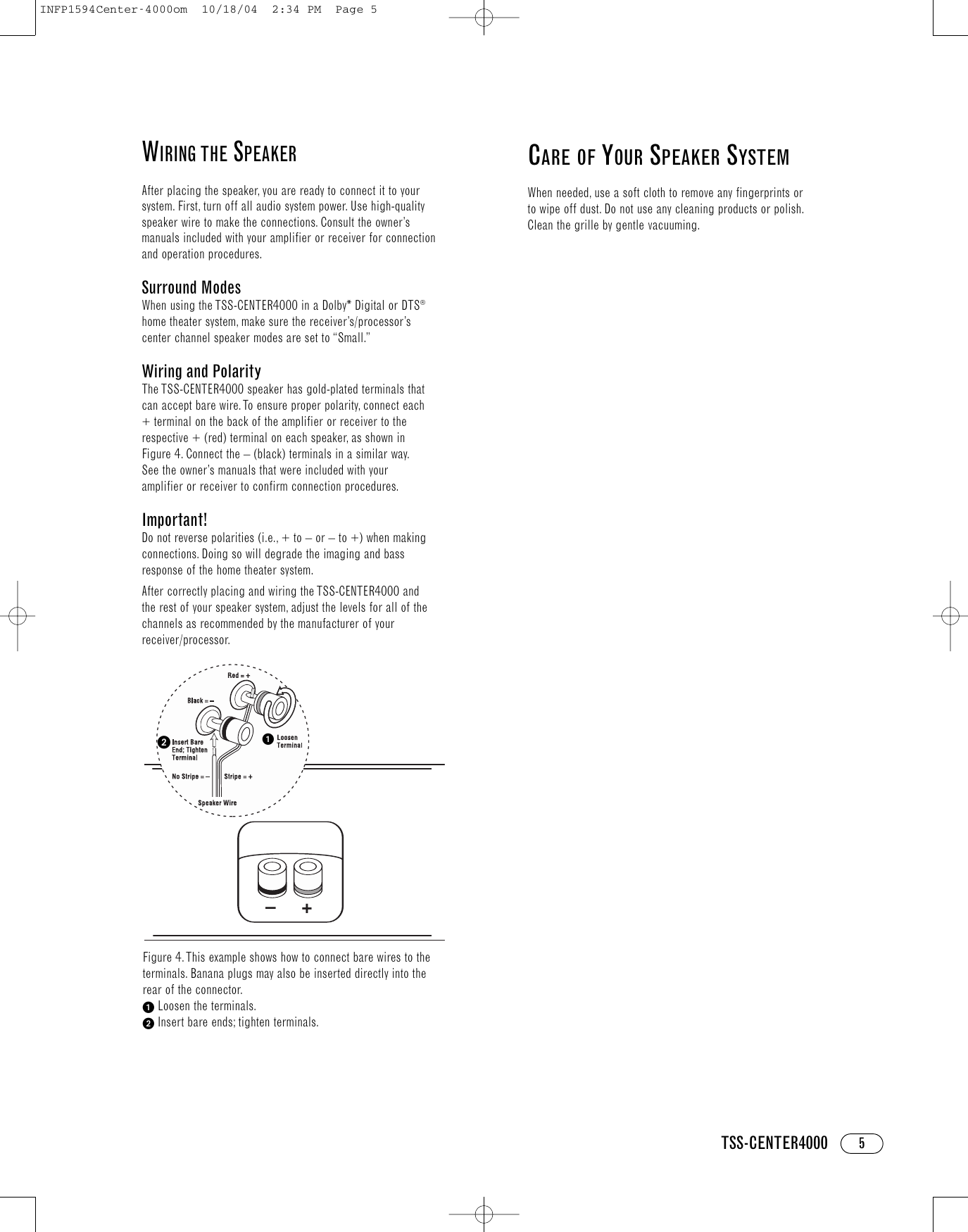 INFP1594Center-4000om 10/18/04 2:34 PM Page 5

WIRING THE SPEAKER

After placing the speaker, you are ready to connect it to your system. First, turn off all audio system power. Use high-quality speaker wire to make the connections. Consult the owner's manuals included with your amplifier or receiver for connection and operation procedures.

Surround Modes
When using the TSS-CENTER4000 in a Dolby* Digital or DTS® home theater system, make sure the receiver's/processor's center channel speaker modes are set to "Small."

Wiring and Polarity
The TSS-CENTER4000 speaker has gold-plated terminals that can accept bare wire. To ensure proper polarity, connect each + terminal on the back of the amplifier or receiver to the respective + (red) terminal on each speaker, as shown in Figure 4. Connect the – (black) terminals in a similar way. See the owner's manuals that were included with your amplifier or receiver to confirm connection procedures.

Important!
Do not reverse polarities (i.e., + to – or – to +) when making connections. Doing so will degrade the imaging and bass response of the home theater system.

After correctly placing and wiring the TSS-CENTER4000 and the rest of your speaker system, adjust the levels for all of the channels as recommended by the manufacturer of your receiver/processor.

Red = +
Black = –
2 Insert Bare End; Tighten Terminal
1 Loosen Terminal
No Stripe = –
Stripe = +
Speaker Wire
–
+

Figure 4. This example shows how to connect bare wires to the terminals. Banana plugs may also be inserted directly into the rear of the connector.
1 Loosen the terminals.
2 Insert bare ends; tighten terminals.

CARE OF YOUR SPEAKER SYSTEM

When needed, use a soft cloth to remove any fingerprints or to wipe off dust. Do not use any cleaning products or polish. Clean the grille by gentle vacuuming.

TSS-CENTER4000 5